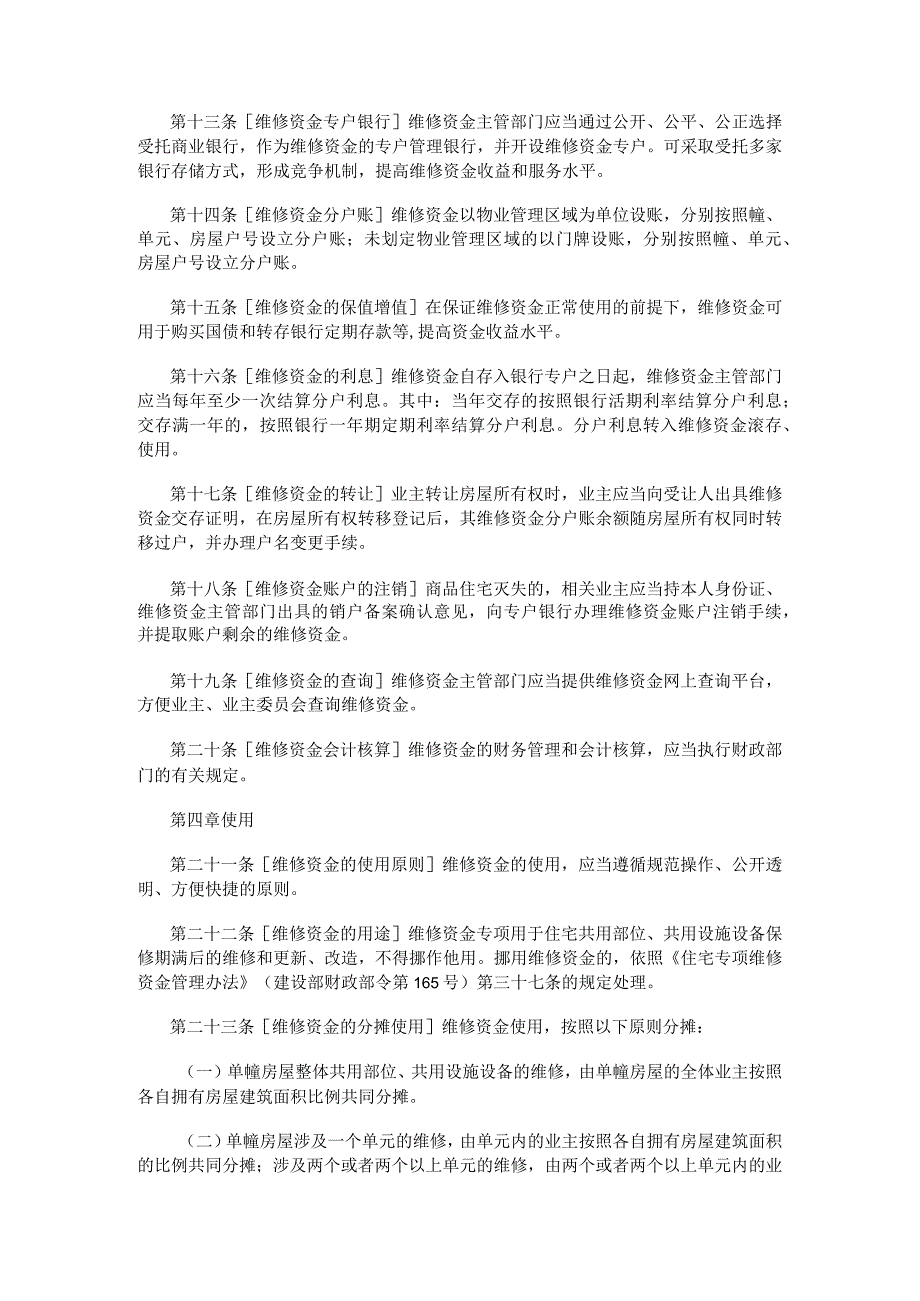 第十三条［维修资金专户银行］维修资金主管部门应当通过公开、公平、公正选择受托商业银行，作为维修资金的专户管理银行，并开设维修资金专户。可采取受托多家银行存储方式，形成竞争机制，提高维修资金收益和服务水平。

第十四条［维修资金分户账］维修资金以物业管理区域为单位设账，分别按照幢、单元、房屋户号设立分户账；未划定物业管理区域的以门牌设账，分别按照幢、单元、房屋户号设立分户账。

第十五条［维修资金的保值增值］在保证维修资金正常使用的前提下，维修资金可用于购买国债和转存银行定期存款等,提高资金收益水平。

第十六条［维修资金的利息］维修资金自存入银行专户之日起，维修资金主管部门应当每年至少一次结算分户利息。其中：当年交存的按照银行活期利率结算分户利息；交存满一年的，按照银行一年期定期利率结算分户利息。分户利息转入维修资金滚存、使用。

第十七条［维修资金的转让］业主转让房屋所有权时，业主应当向受让人出具维修资金交存证明，在房屋所有权转移登记后，其维修资金分户账余额随房屋所有权同时转移过户，并办理户名变更手续。

第十八条［维修资金账户的注销］商品住宅灭失的，相关业主应当持本人身份证、维修资金主管部门出具的销户备案确认意见，向专户银行办理维修资金账户注销手续，并提取账户剩余的维修资金。

第十九条［维修资金的查询］维修资金主管部门应当提供维修资金网上查询平台，方便业主、业主委员会查询维修资金。

第二十条［维修资金会计核算］维修资金的财务管理和会计核算，应当执行财政部门的有关规定。

第四章使用

第二十一条［维修资金的使用原则］维修资金的使用，应当遵循规范操作、公开透明、方便快捷的原则。

第二十二条［维修资金的用途］维修资金专项用于住宅共用部位、共用设施设备保修期满后的维修和更新、改造，不得挪作他用。挪用维修资金的，依照《住宅专项维修资金管理办法》（建设部财政部令第165号）第三十七条的规定处理。

第二十三条［维修资金的分摊使用］维修资金使用，按照以下原则分摊：

（一）单幢房屋整体共用部位、共用设施设备的维修，由单幢房屋的全体业主按照各自拥有房屋建筑面积比例共同分摊。

（二）单幢房屋涉及一个单元的维修，由单元内的业主按照各自拥有房屋建筑面积的比例共同分摊；涉及两个或者两个以上单元的维修，由两个或者两个以上单元内的业